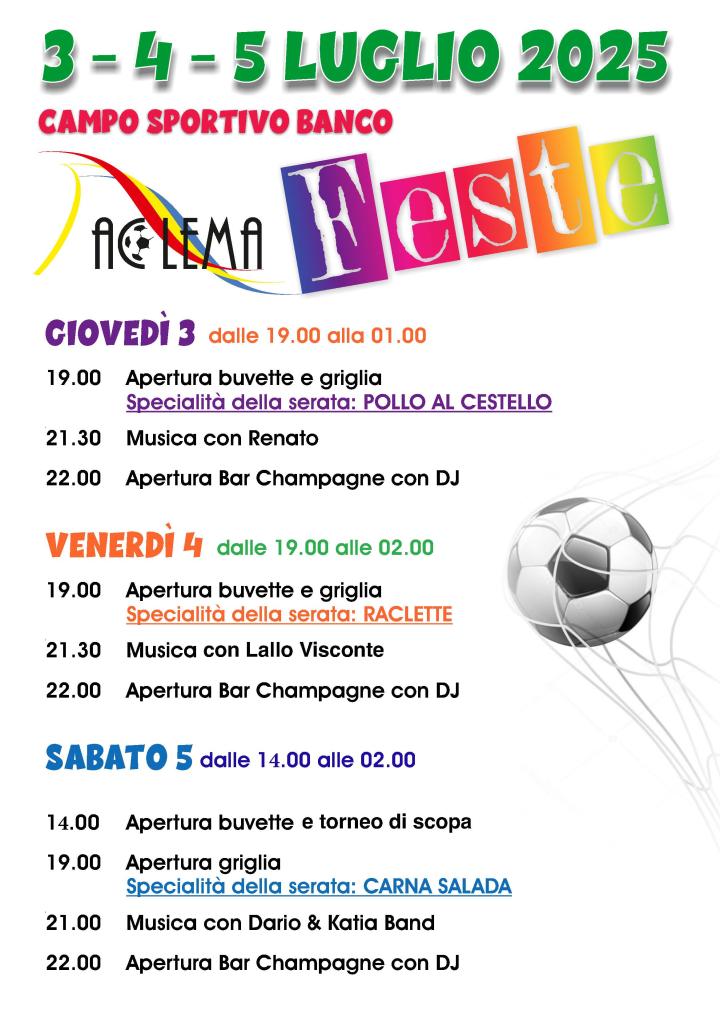 3 - 4 - 5 LUGLIO 2025

CAMPO SPORTIVO BANCO

AC LEMA

Feste

GIOVEDÌ 3 dalle 19.00 alla 01.00

19.00 Apertura buvette e griglia
Specialità della serata: POLLO AL CESTELLO

21.30 Musica con Renato

22.00 Apertura Bar Champagne con DJ

VENERDÌ 4 dalle 19.00 alle 02.00

19.00 Apertura buvette e griglia
Specialità della serata: RACLETTE

21.30 Musica con Lallo Visconte

22.00 Apertura Bar Champagne con DJ

SABATO 5 dalle 14.00 alle 02.00

14.00 Apertura buvette e torneo di scopa

19.00 Apertura griglia
Specialità della serata: CARNA SALADA

21.00 Musica con Dario & Katia Band

22.00 Apertura Bar Champagne con DJ